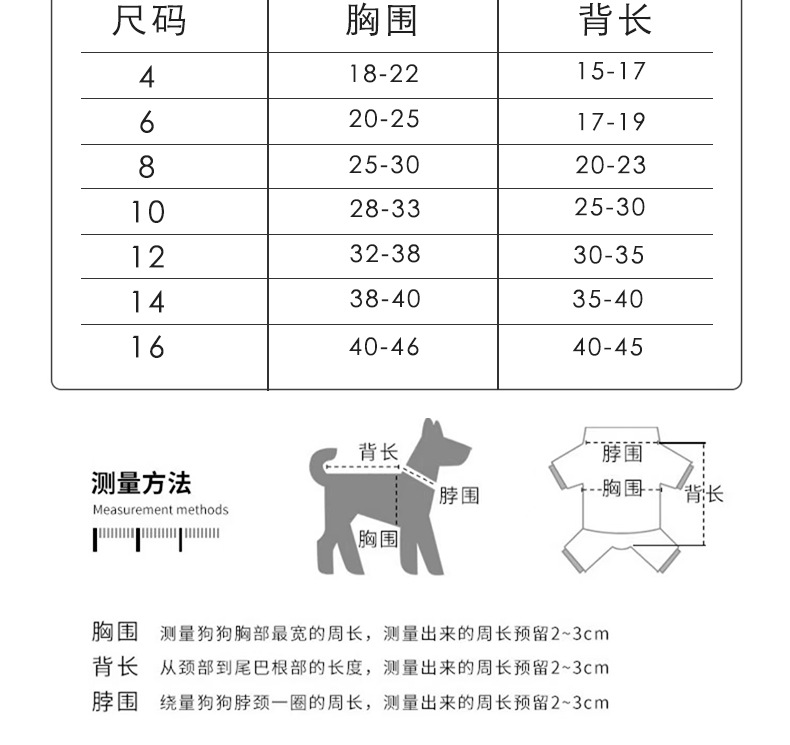 | 尺码 | 胸围 | 背长 |
|---|---|---|
| 4 | 18-22 | 15-17 |
| 6 | 20-25 | 17-19 |
| 8 | 25-30 | 20-23 |
| 10 | 28-33 | 25-30 |
| 12 | 32-38 | 30-35 |
| 14 | 38-40 | 35-40 |
| 16 | 40-46 | 40-45 |

测量方法
Measurement methods

背长
脖围
胸围

脖围
胸围
背长

胸围 测量狗狗胸部最宽的周长，测量出来的周长预留2~3cm
背长 从颈部到尾巴根部的长度，测量出来的周长预留2~3cm
脖围 绕量狗狗脖颈一圈的周长，测量出来的周长预留2~3cm